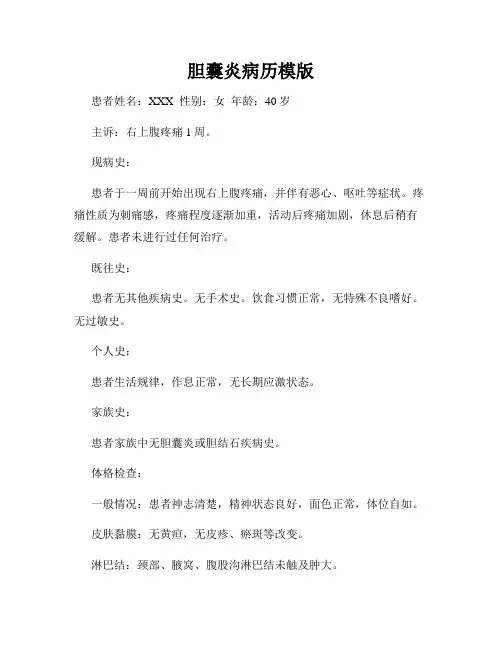 胆囊炎病历模版

患者姓名：XXX 性别：女 年龄：40 岁

主诉：右上腹疼痛 1 周。

现病史：

患者于一周前开始出现右上腹疼痛，并伴有恶心、呕吐等症状。疼痛性质为刺痛感，疼痛程度逐渐加重，活动后疼痛加剧，休息后稍有缓解。患者未进行过任何治疗。

既往史：

患者无其他疾病史。无手术史。饮食习惯正常，无特殊不良嗜好。无过敏史。

个人史：

患者生活规律，作息正常，无长期应激状态。

家族史：

患者家族中无胆囊炎或胆结石疾病史。

体格检查：

一般情况：患者神志清楚，精神状态良好，面色正常，体位自如。

皮肤黏膜：无黄疸，无皮疹、瘀斑等改变。

淋巴结：颈部、腋窝、腹股沟淋巴结未触及肿大。